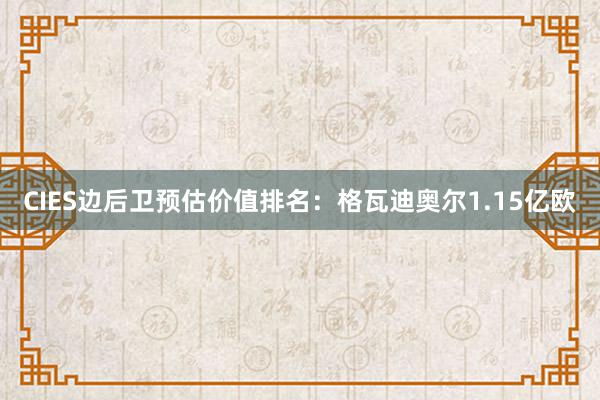 CIES边后卫预估价值排名：格瓦迪奥尔1.15亿欧